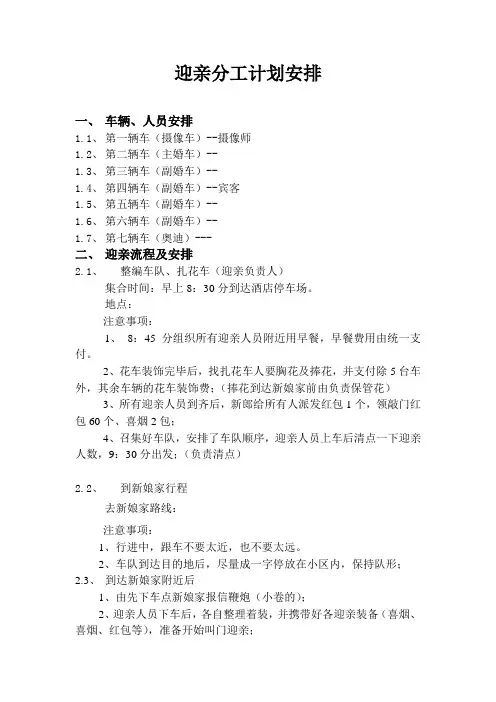 迎亲分工计划安排

一、 车辆、人员安排
1.1、 第一辆车（摄像车）--摄像师
1.2、 第二辆车（主婚车）--
1.3、 第三辆车（副婚车）--
1.4、 第四辆车（副婚车）--宾客
1.5、 第五辆车（副婚车）--
1.6、 第六辆车（副婚车）--
1.7、 第七辆车（奥迪）---
二、 迎亲流程及安排
2.1、 整编车队、扎花车（迎亲负责人）
集合时间：早上 8：30 分到达酒店停车场。
地点：
注意事项：
1、 8：45 分组织所有迎亲人员附近用早餐，早餐费用由统一支付。
2、花车装饰完毕后，找扎花车人要胸花及捧花，并支付除 5 台车外，其余车辆的花车装饰费；(捧花到达新娘家前由负责保管花）
3、所有迎亲人员到齐后，新郎给所有人派发红包 1 个，领敲门红包 60 个、喜烟 2 包；
4、召集好车队，安排了车队顺序，迎亲人员上车后清点一下迎亲人数，9：30 分出发；(负责清点）

2.2、 到新娘家行程
去新娘家路线：
注意事项：
1、行进中，跟车不要太近，也不要太远。
2、车队到达目的地后，尽量成一字停放在小区内，保持队形；
2.3、 到达新娘家附近后
1、由先下车点新娘家报信鞭炮（小卷的）；
2、迎亲人员下车后，各自整理着装，并携带好各迎亲装备（喜烟、喜烟、红包等），准备开始叫门迎亲；